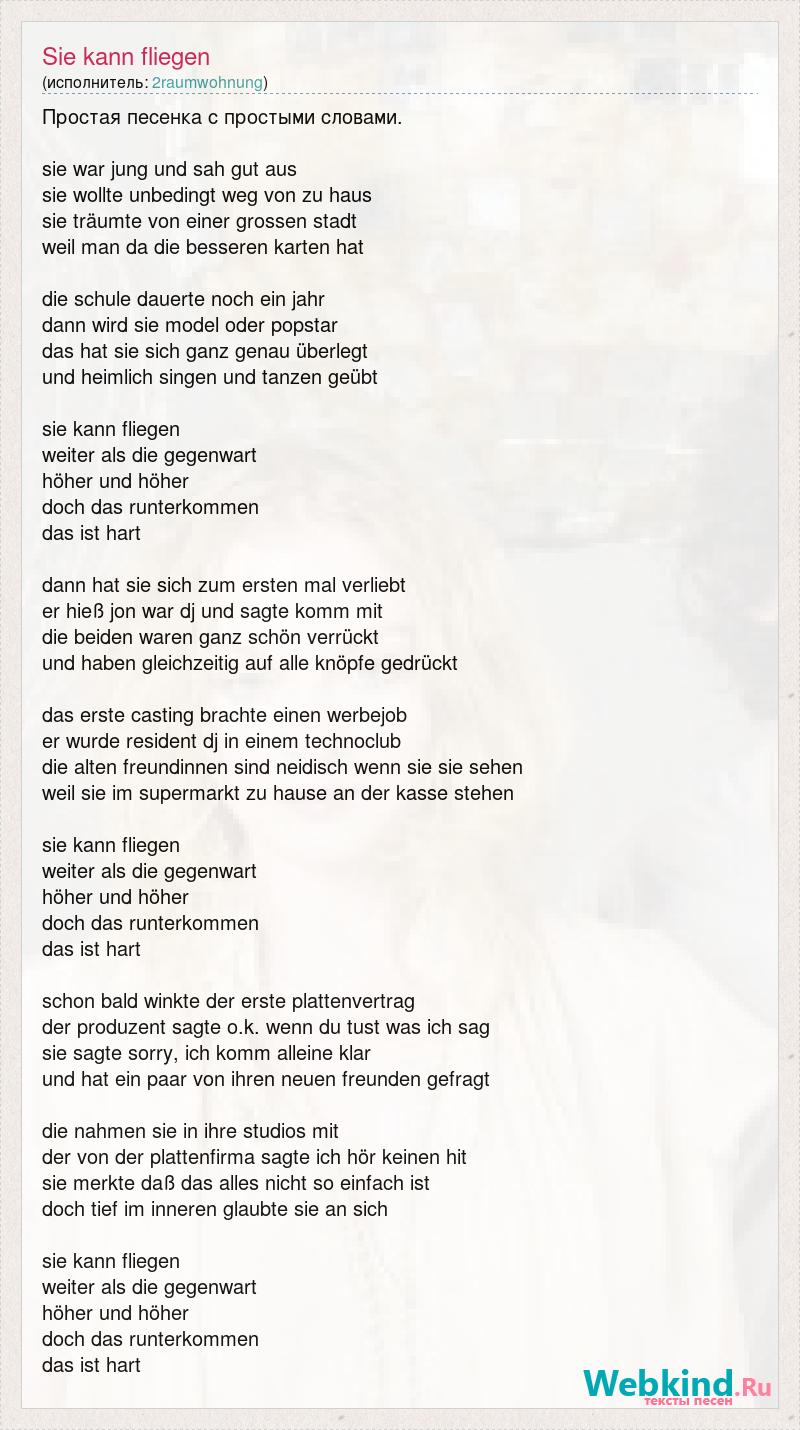 Sie kann fliegen
(исполнитель: 2raumwohnung)

Простая песенка с простыми словами.

sie war jung und sah gut aus
sie wollte unbedingt weg von zu haus
sie träumte von einer grossen stadt
weil man da die besseren karten hat

die schule dauerte noch ein jahr
dann wird sie model oder popstar
das hat sie sich ganz genau überlegt
und heimlich singen und tanzen geübt

sie kann fliegen
weiter als die gegenwart
höher und höher
doch das runterkommen
das ist hart

dann hat sie sich zum ersten mal verliebt
er hieß jon war dj und sagte komm mit
die beiden waren ganz schön verrückt
und haben gleichzeitig auf alle knöpfe gedrückt

das erste casting brachte einen werbejob
er wurde resident dj in einem technoclub
die alten freundinnen sind neidisch wenn sie sie sehen
weil sie im supermarkt zu hause an der kasse stehen

sie kann fliegen
weiter als die gegenwart
höher und höher
doch das runterkommen
das ist hart

schon bald winkte der erste plattenvertrag
der produzent sagte o.k. wenn du tust was ich sag
sie sagte sorry, ich komm alleine klar
und hat ein paar von ihren neuen freunden gefragt

die nahmen sie in ihre studios mit
der von der plattenfirma sagte ich hör keinen hit
sie merkte daß das alles nicht so einfach ist
doch tief im inneren glaubte sie an sich

sie kann fliegen
weiter als die gegenwart
höher und höher
doch das runterkommen
das ist hart

Webkind.Ru
тексты песен